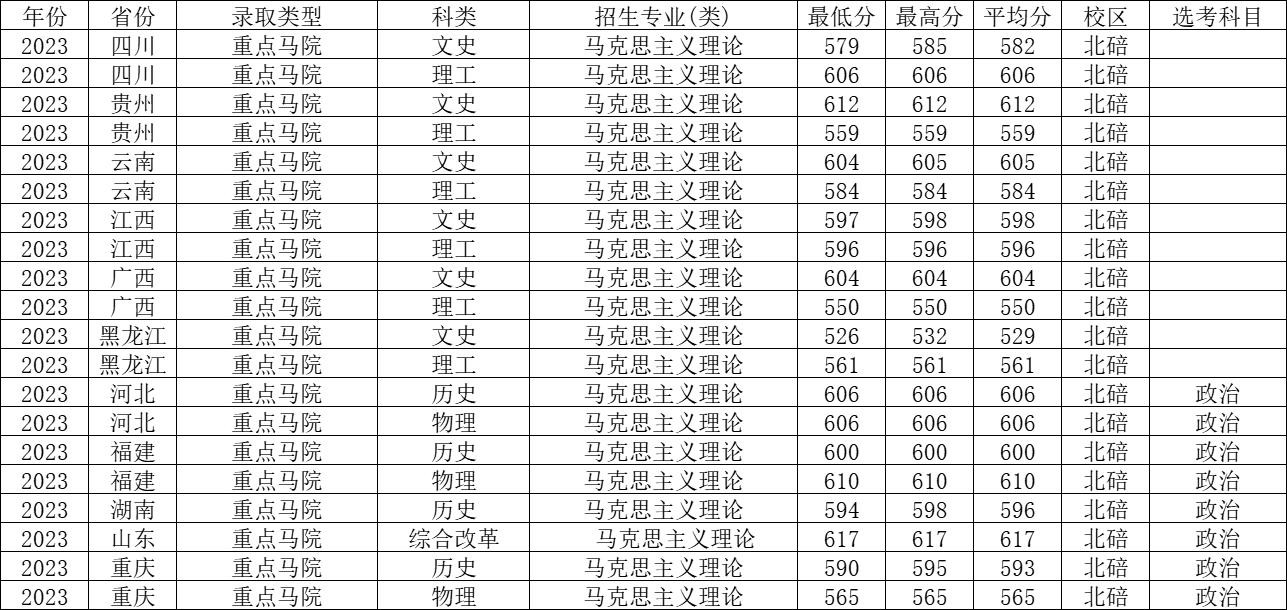 | 年份 | 省份 | 录取类型 | 科类 | 招生专业(类) | 最低分 | 最高分 | 平均分 | 校区 | 选考科目 |
|---|---|---|---|---|---|---|---|---|---|
| 2023 | 四川 | 重点马院 | 文史 | 马克思主义理论 | 579 | 585 | 582 | 北碚 | |
| 2023 | 四川 | 重点马院 | 理工 | 马克思主义理论 | 606 | 606 | 606 | 北碚 | |
| 2023 | 贵州 | 重点马院 | 文史 | 马克思主义理论 | 612 | 612 | 612 | 北碚 | |
| 2023 | 贵州 | 重点马院 | 理工 | 马克思主义理论 | 559 | 559 | 559 | 北碚 | |
| 2023 | 云南 | 重点马院 | 文史 | 马克思主义理论 | 604 | 605 | 605 | 北碚 | |
| 2023 | 云南 | 重点马院 | 理工 | 马克思主义理论 | 584 | 584 | 584 | 北碚 | |
| 2023 | 江西 | 重点马院 | 文史 | 马克思主义理论 | 597 | 598 | 598 | 北碚 | |
| 2023 | 江西 | 重点马院 | 理工 | 马克思主义理论 | 596 | 596 | 596 | 北碚 | |
| 2023 | 广西 | 重点马院 | 文史 | 马克思主义理论 | 604 | 604 | 604 | 北碚 | |
| 2023 | 广西 | 重点马院 | 理工 | 马克思主义理论 | 550 | 550 | 550 | 北碚 | |
| 2023 | 黑龙江 | 重点马院 | 文史 | 马克思主义理论 | 526 | 532 | 529 | 北碚 | |
| 2023 | 黑龙江 | 重点马院 | 理工 | 马克思主义理论 | 561 | 561 | 561 | 北碚 | |
| 2023 | 河北 | 重点马院 | 历史 | 马克思主义理论 | 606 | 606 | 606 | 北碚 | 政治 |
| 2023 | 河北 | 重点马院 | 物理 | 马克思主义理论 | 606 | 606 | 606 | 北碚 | 政治 |
| 2023 | 福建 | 重点马院 | 历史 | 马克思主义理论 | 600 | 600 | 600 | 北碚 | 政治 |
| 2023 | 福建 | 重点马院 | 物理 | 马克思主义理论 | 610 | 610 | 610 | 北碚 | 政治 |
| 2023 | 湖南 | 重点马院 | 历史 | 马克思主义理论 | 594 | 598 | 596 | 北碚 | 政治 |
| 2023 | 山东 | 重点马院 | 综合改革 | 马克思主义理论 | 617 | 617 | 617 | 北碚 | 政治 |
| 2023 | 重庆 | 重点马院 | 历史 | 马克思主义理论 | 590 | 595 | 593 | 北碚 | 政治 |
| 2023 | 重庆 | 重点马院 | 物理 | 马克思主义理论 | 565 | 565 | 565 | 北碚 | 政治 |